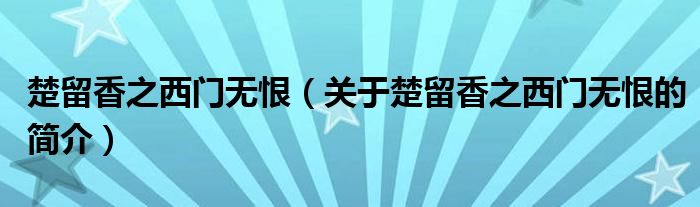 楚留香之西门无恨（关于楚留香之西门无恨的简介）